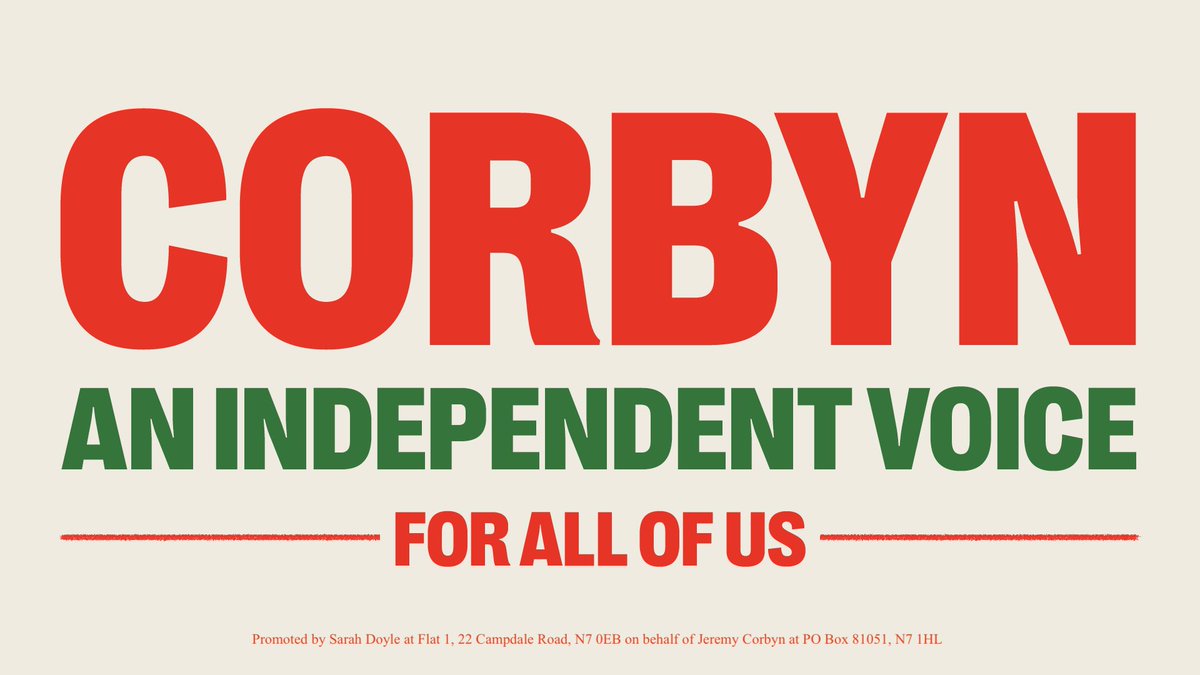 CORBYN

AN INDEPENDENT VOICE

FOR ALL OF US

Promoted by Sarah Doyle at Flat 1, 22 Campdale Road, N7 0EB on behalf of Jeremy Corbyn at PO Box 81051, N7 1HL